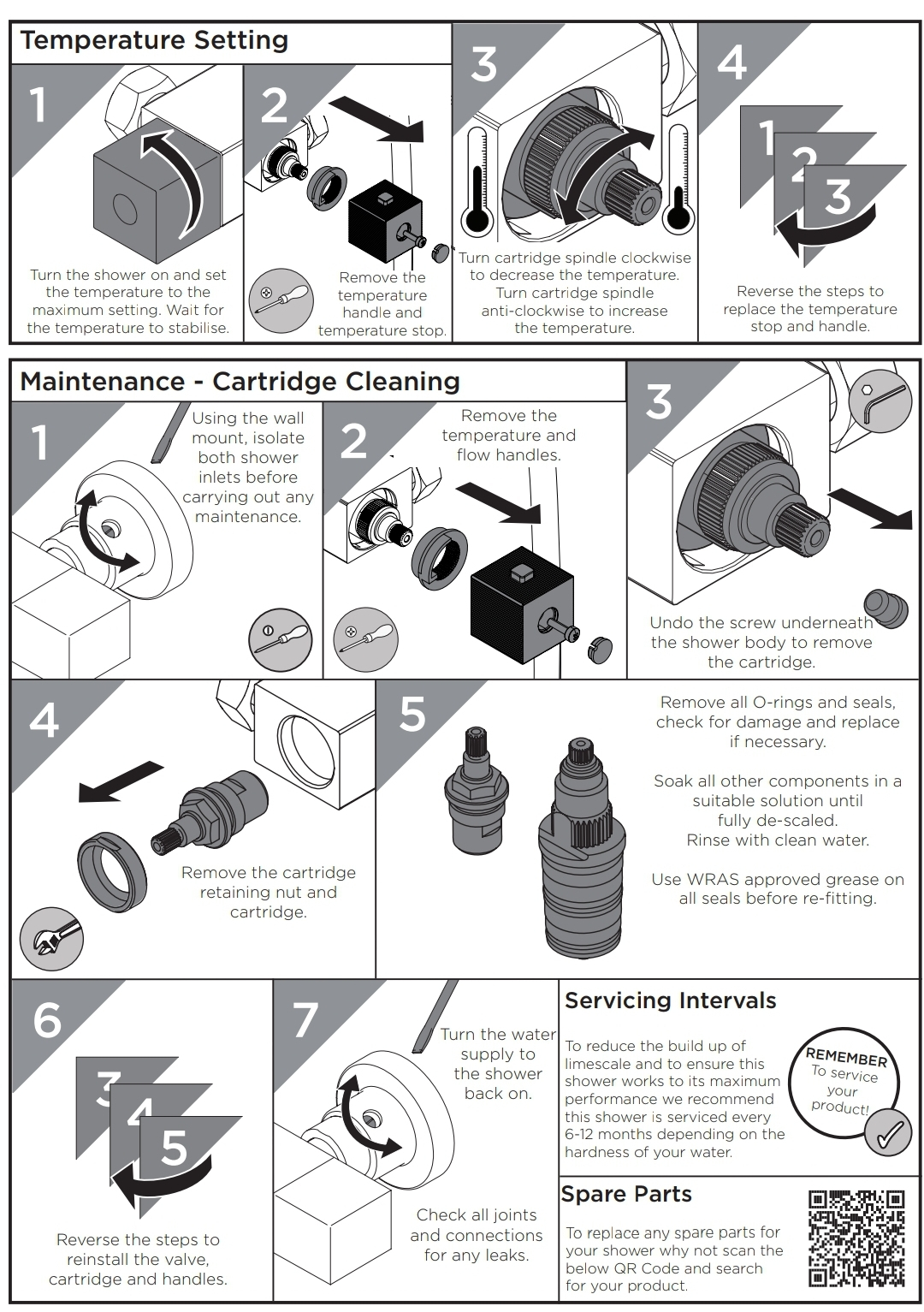 Temperature Setting

1

Turn the shower on and set the temperature to the maximum setting. Wait for the temperature to stabilise.

2

Remove the temperature handle and temperature stop.

3

Turn cartridge spindle clockwise to decrease the temperature. Turn cartridge spindle anti-clockwise to increase the temperature.

4

1
2
3

Reverse the steps to replace the temperature stop and handle.

Maintenance - Cartridge Cleaning

1

Using the wall mount, isolate both shower inlets before carrying out any maintenance.

2

Remove the temperature and flow handles.

3

Undo the screw underneath the shower body to remove the cartridge.

4

Remove the cartridge retaining nut and cartridge.

5

Remove all O-rings and seals, check for damage and replace if necessary.

Soak all other components in a suitable solution until fully de-scaled. Rinse with clean water.

Use WRAS approved grease on all seals before re-fitting.

6

3
4
5

Reverse the steps to reinstall the valve, cartridge and handles.

7

Turn the water supply to the shower back on.

Check all joints and connections for any leaks.

Servicing Intervals

To reduce the build up of limescale and to ensure this shower works to its maximum performance we recommend this shower is serviced every 6-12 months depending on the hardness of your water.

REMEMBER To service your product!

Spare Parts

To replace any spare parts for your shower why not scan the below QR Code and search for your product.